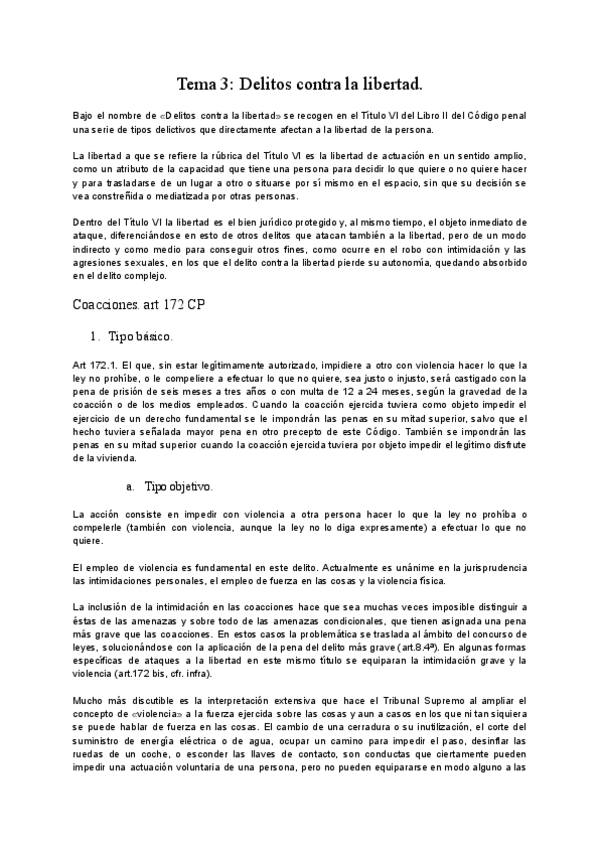 Tema 3: Delitos contra la libertad.

Bajo el nombre de «Delitos contra la libertad» se recogen en el Título VI del Libro II del Código penal una serie de tipos delictivos que directamente afectan a la libertad de la persona.

La libertad a que se refiere la rúbrica del Título VI es la libertad de actuación en un sentido amplio, como un atributo de la capacidad que tiene una persona para decidir lo que quiere o no quiere hacer y para trasladarse de un lugar a otro o situarse por sí mismo en el espacio, sin que su decisión se vea constreñida o mediatizada por otras personas.

Dentro del Título VI la libertad es el bien jurídico protegido y, al mismo tiempo, el objeto inmediato de ataque, diferenciándose en esto de otros delitos que atacan también a la libertad, pero de un modo indirecto y como medio para conseguir otros fines, como ocurre en el robo con intimidación y las agresiones sexuales, en los que el delito contra la libertad pierde su autonomía, quedando absorbido en el delito complejo.

Coacciones. art 172 CP

1. Tipo básico.

Art 172.1. El que, sin estar legítimamente autorizado, impidiere a otro con violencia hacer lo que la ley no prohíbe, o le compeliere a efectuar lo que no quiere, sea justo o injusto, será castigado con la pena de prisión de seis meses a tres años o con multa de 12 a 24 meses, según la gravedad de la coacción o de los medios empleados. Cuando la coacción ejercida tuviera como objeto impedir el ejercicio de un derecho fundamental se le impondrán las penas en su mitad superior, salvo que el hecho tuviera señalada mayor pena en otro precepto de este Código. También se impondrán las penas en su mitad superior cuando la coacción ejercida tuviera por objeto impedir el legítimo disfrute de la vivienda.

a. Tipo objetivo.

La acción consiste en impedir con violencia a otra persona hacer lo que la ley no prohíba o compelerle (también con violencia, aunque la ley no lo diga expresamente) a efectuar lo que no quiere.

El empleo de violencia es fundamental en este delito. Actualmente es unánime en la jurisprudencia las intimidaciones personales, el empleo de fuerza en las cosas y la violencia física.

La inclusión de la intimidación en las coacciones hace que sea muchas veces imposible distinguir a éstas de las amenazas y sobre todo de las amenazas condicionales, que tienen asignada una pena más grave que las coacciones. En estos casos la problemática se traslada al ámbito del concurso de leyes, solucionándose con la aplicación de la pena del delito más grave (art.8.4ª). En algunas formas específicas de ataques a la libertad en este mismo título se equiparan la intimidación grave y la violencia (art.172 bis, cfr. infra).

Mucho más discutible es la interpretación extensiva que hace el Tribunal Supremo al ampliar el concepto de «violencia» a la fuerza ejercida sobre las cosas y aun a casos en los que ni tan siquiera se puede hablar de fuerza en las cosas. El cambio de una cerradura o su inutilización, el corte del suministro de energía eléctrica o de agua, ocupar un camino para impedir el paso, desinflar las ruedas de un coche, o esconder las llaves de contacto, son conductas que ciertamente pueden impedir una actuación voluntaria de una persona, pero no pueden equipararse en modo alguno a las